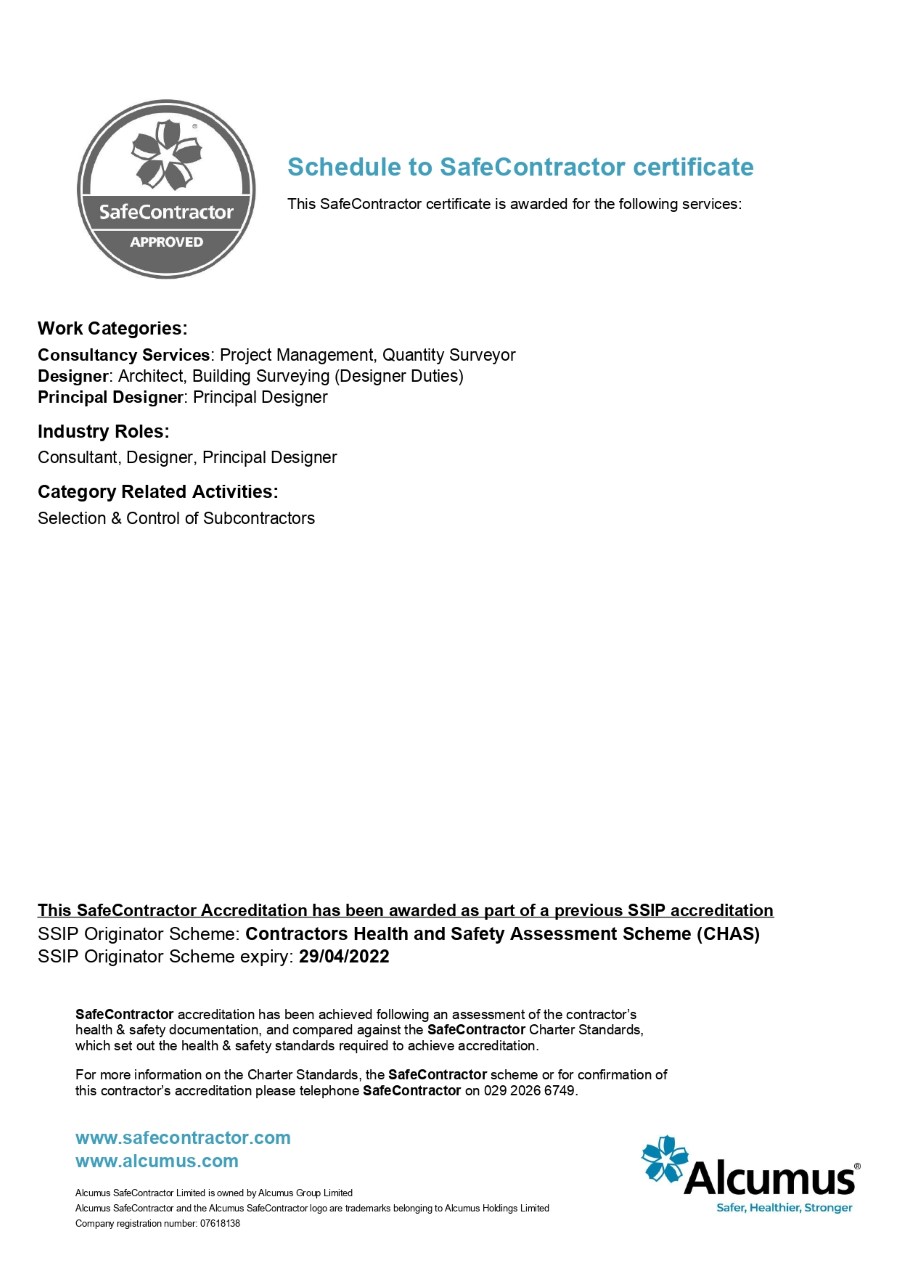 SafeContractor
APPROVED

Schedule to SafeContractor certificate

This SafeContractor certificate is awarded for the following services:

Work Categories:

Consultancy Services: Project Management, Quantity Surveyor
Designer: Architect, Building Surveying (Designer Duties)
Principal Designer: Principal Designer

Industry Roles:

Consultant, Designer, Principal Designer

Category Related Activities:

Selection & Control of Subcontractors

This SafeContractor Accreditation has been awarded as part of a previous SSIP accreditation
SSIP Originator Scheme: Contractors Health and Safety Assessment Scheme (CHAS)
SSIP Originator Scheme expiry: 29/04/2022

SafeContractor accreditation has been achieved following an assessment of the contractor's health & safety documentation, and compared against the SafeContractor Charter Standards, which set out the health & safety standards required to achieve accreditation.

For more information on the Charter Standards, the SafeContractor scheme or for confirmation of this contractor's accreditation please telephone SafeContractor on 029 2026 6749.

www.safecontractor.com
www.alcumus.com

Alcumus SafeContractor Limited is owned by Alcumus Group Limited
Alcumus SafeContractor and the Alcumus SafeContractor logo are trademarks belonging to Alcumus Holdings Limited
Company registration number: 07618138

Alcumus
Safer, Healthier, Stronger